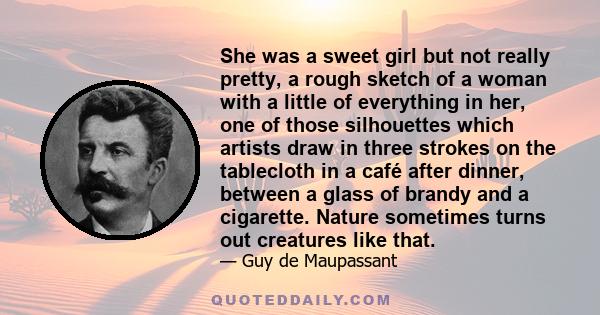 She was a sweet girl but not really pretty, a rough sketch of a woman with a little of everything in her, one of those silhouettes which artists draw in three strokes on the tablecloth in a café after dinner, between a glass of brandy and a cigarette. Nature sometimes turns out creatures like that.

— Guy de Maupassant

QUOTEDDAILY.COM